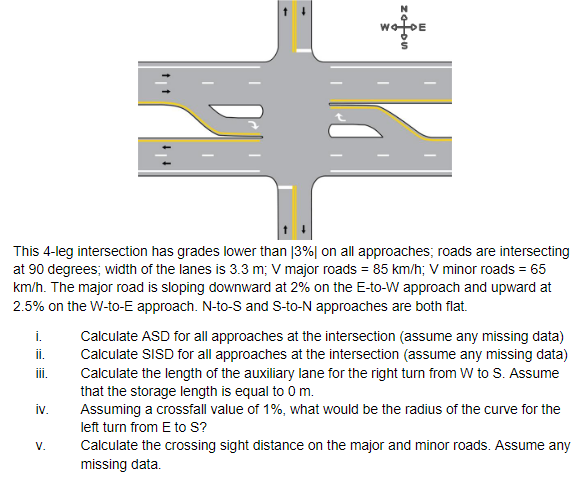 N
W E
S

This 4-leg intersection has grades lower than |3%| on all approaches; roads are intersecting at 90 degrees; width of the lanes is 3.3 m; V major roads = 85 km/h; V minor roads = 65 km/h. The major road is sloping downward at 2% on the E-to-W approach and upward at 2.5% on the W-to-E approach. N-to-S and S-to-N approaches are both flat.

i. Calculate ASD for all approaches at the intersection (assume any missing data)
ii. Calculate SISD for all approaches at the intersection (assume any missing data)
iii. Calculate the length of the auxiliary lane for the right turn from W to S. Assume that the storage length is equal to 0 m.
iv. Assuming a crossfall value of 1%, what would be the radius of the curve for the left turn from E to S?
v. Calculate the crossing sight distance on the major and minor roads. Assume any missing data.